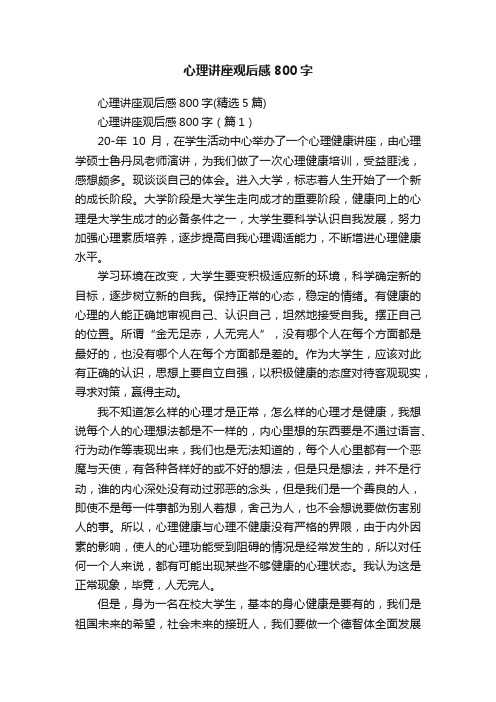 心理讲座观后感800字

心理讲座观后感800字(精选5篇)

心理讲座观后感800字（篇1）

20-年 10 月，在学生活动中心举办了一个心理健康讲座，由心理学硕士鲁丹凤老师演讲，为我们做了一次心理健康培训，受益匪浅，感想颇多。现谈谈自己的体会。进入大学，标志着人生开始了一个新的成长阶段。大学阶段是大学生走向成才的重要阶段，健康向上的心理是大学生成才的必备条件之一，大学生要科学认识自我发展，努力加强心理素质培养，逐步提高自我心理调适能力，不断增进心理健康水平。

学习环境在改变，大学生要变积极适应新的环境，科学确定新的目标，逐步树立新的自我。保持正常的心态，稳定的情绪。有健康的心理的人能正确地审视自己、认识自己，坦然地接受自我。摆正自己的位置。所谓“金无足赤，人无完人”，没有哪个人在每个方面都是最好的，也没有哪个人在每个方面都是差的。作为大学生，应该对此有正确的认识，思想上要自立自强，以积极健康的态度对待客观现实，寻求对策，赢得主动。

我不知道怎么样的心理才是正常，怎么样的心理才是健康，我想说每个人的心理想法都是不一样的，内心里想的东西要是不通过语言、行为动作等表现出来，我们也是无法知道的，每个人心里都有一个恶魔与天使，有各种各样好的或不好的想法，但是只是想法，并不是行动，谁的内心深处没有动过邪恶的念头，但是我们是一个善良的人，即使不是每一件事都为别人着想，舍己为人，也不会想说要做伤害别人的事。所以，心理健康与心理不健康没有严格的界限，由于内外因素的影响，使人的心理功能受到阻碍的情况是经常发生的，所以对任何一个人来说，都有可能出现某些不够健康的心理状态。我认为这是正常现象，毕竟，人无完人。

但是，身为一名在校大学生，基本的身心健康是要有的，我们是祖国未来的希望，社会未来的接班人，我们要做一个德智体全面发展